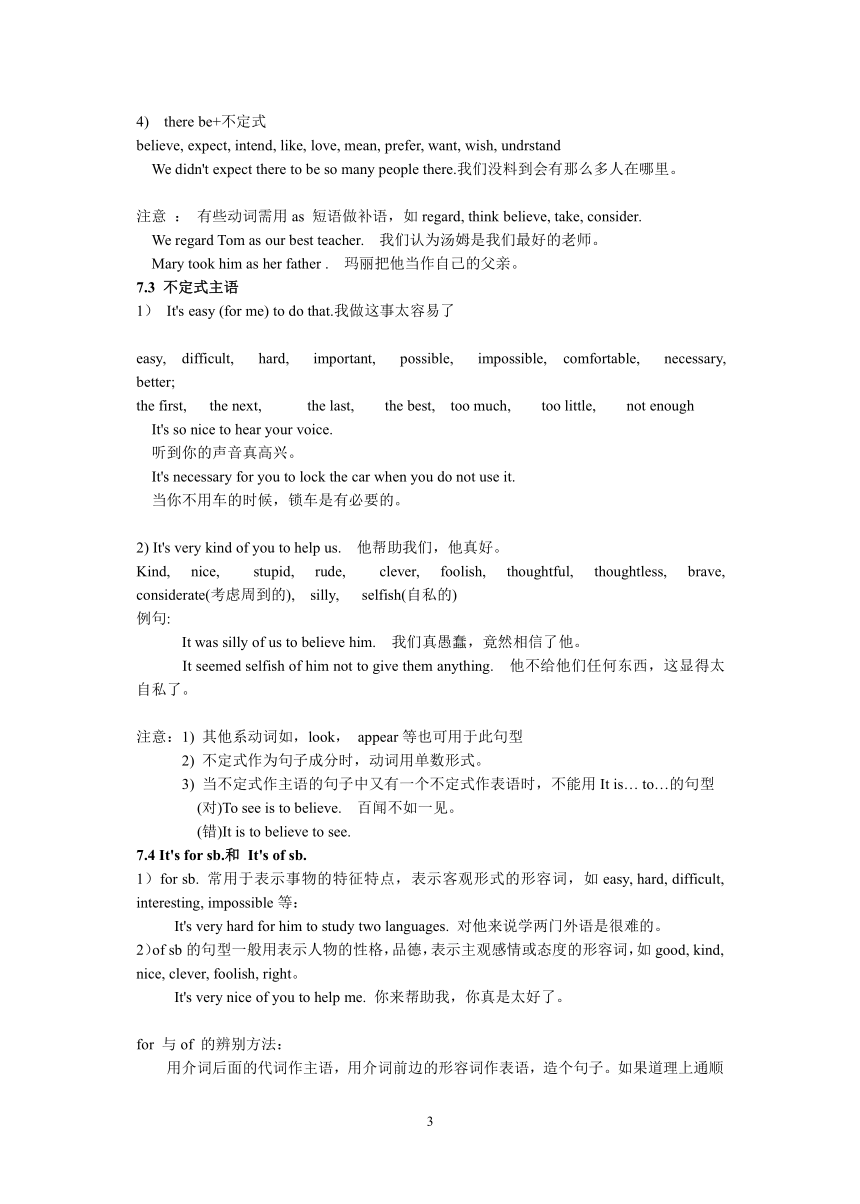 4) there be+不定式
believe, expect, intend, like, love, mean, prefer, want, wish, undrstand
We didn't expect there to be so many people there.我们没料到会有那么多人在哪里。

注意 ： 有些动词需用 as 短语做补语，如 regard, think believe, take, consider.
We regard Tom as our best teacher. 我们认为汤姆是我们最好的老师。
Mary took him as her father . 玛丽把他当作自己的父亲。
7.3 不定式主语
1） It's easy (for me) to do that.我做这事太容易了

easy, difficult, hard, important, possible, impossible, comfortable, necessary, better;
the first, the next, the last, the best, too much, too little, not enough
It's so nice to hear your voice.
听到你的声音真高兴。
It's necessary for you to lock the car when you do not use it.
当你不用车的时候，锁车是有必要的。

2) It's very kind of you to help us. 他帮助我们，他真好。
Kind, nice, stupid, rude, clever, foolish, thoughtful, thoughtless, brave, considerate(考虑周到的), silly, selfish(自私的)
例句:
It was silly of us to believe him. 我们真愚蠢，竟然相信了他。
It seemed selfish of him not to give them anything. 他不给他们任何东西，这显得太自私了。

注意：1) 其他系动词如，look， appear 等也可用于此句型
2) 不定式作为句子成分时，动词用单数形式。
3) 当不定式作主语的句子中又有一个不定式作表语时，不能用 It is… to…的句型
(对)To see is to believe. 百闻不如一见。
(错)It is to believe to see.
7.4 It's for sb.和 It's of sb.
1）for sb. 常用于表示事物的特征特点，表示客观形式的形容词，如 easy, hard, difficult, interesting, impossible 等：
It's very hard for him to study two languages. 对他来说学两门外语是很难的。
2）of sb 的句型一般用表示人物的性格，品德，表示主观感情或态度的形容词，如 good, kind, nice, clever, foolish, right。
It's very nice of you to help me. 你来帮助我，你真是太好了。

for 与 of 的辨别方法：
用介词后面的代词作主语，用介词前边的形容词作表语，造个句子。如果道理上通顺

3